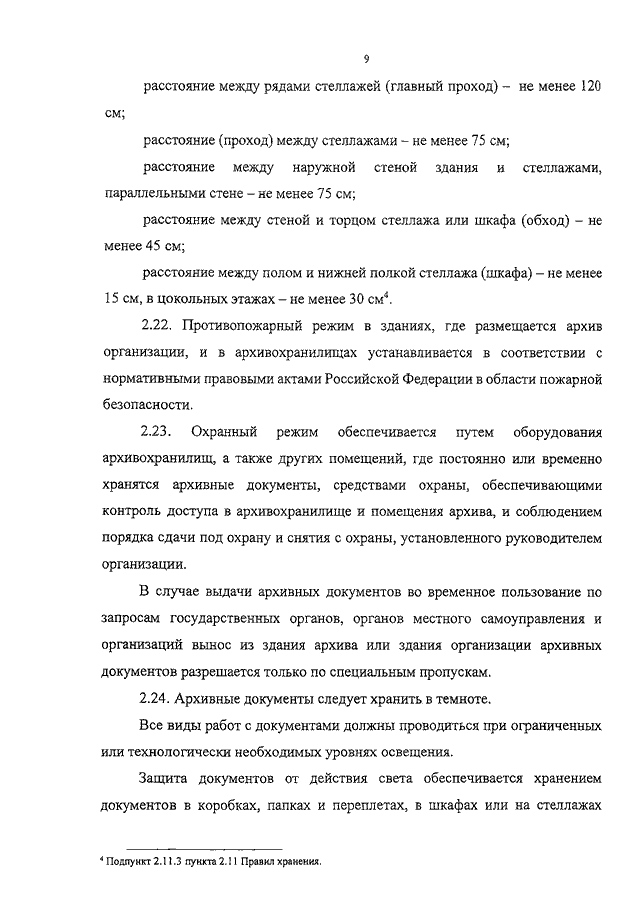 9

расстояние между рядами стеллажей (главный проход) – не менее 120 см;

расстояние (проход) между стеллажами – не менее 75 см;

расстояние между наружной стеной здания и стеллажами, параллельными стене – не менее 75 см;

расстояние между стеной и торцом стеллажа или шкафа (обход) – не менее 45 см;

расстояние между полом и нижней полкой стеллажа (шкафа) – не менее 15 см, в цокольных этажах – не менее 30 см$^4$.

2.22. Противопожарный режим в зданиях, где размещается архив организации, и в архивохранилищах устанавливается в соответствии с нормативными правовыми актами Российской Федерации в области пожарной безопасности.

2.23. Охранный режим обеспечивается путем оборудования архивохранилищ, а также других помещений, где постоянно или временно хранятся архивные документы, средствами охраны, обеспечивающими контроль доступа в архивохранилище и помещения архива, и соблюдением порядка сдачи под охрану и снятия с охраны, установленного руководителем организации.

В случае выдачи архивных документов во временное пользование по запросам государственных органов, органов местного самоуправления и организаций вынос из здания архива или здания организации архивных документов разрешается только по специальным пропускам.

2.24. Архивные документы следует хранить в темноте.

Все виды работ с документами должны проводиться при ограниченных или технологически необходимых уровнях освещения.

Защита документов от действия света обеспечивается хранением документов в коробках, папках и переплетах, в шкафах или на стеллажах

$^4$ Подпункт 2.11.3 пункта 2.11 Правил хранения.